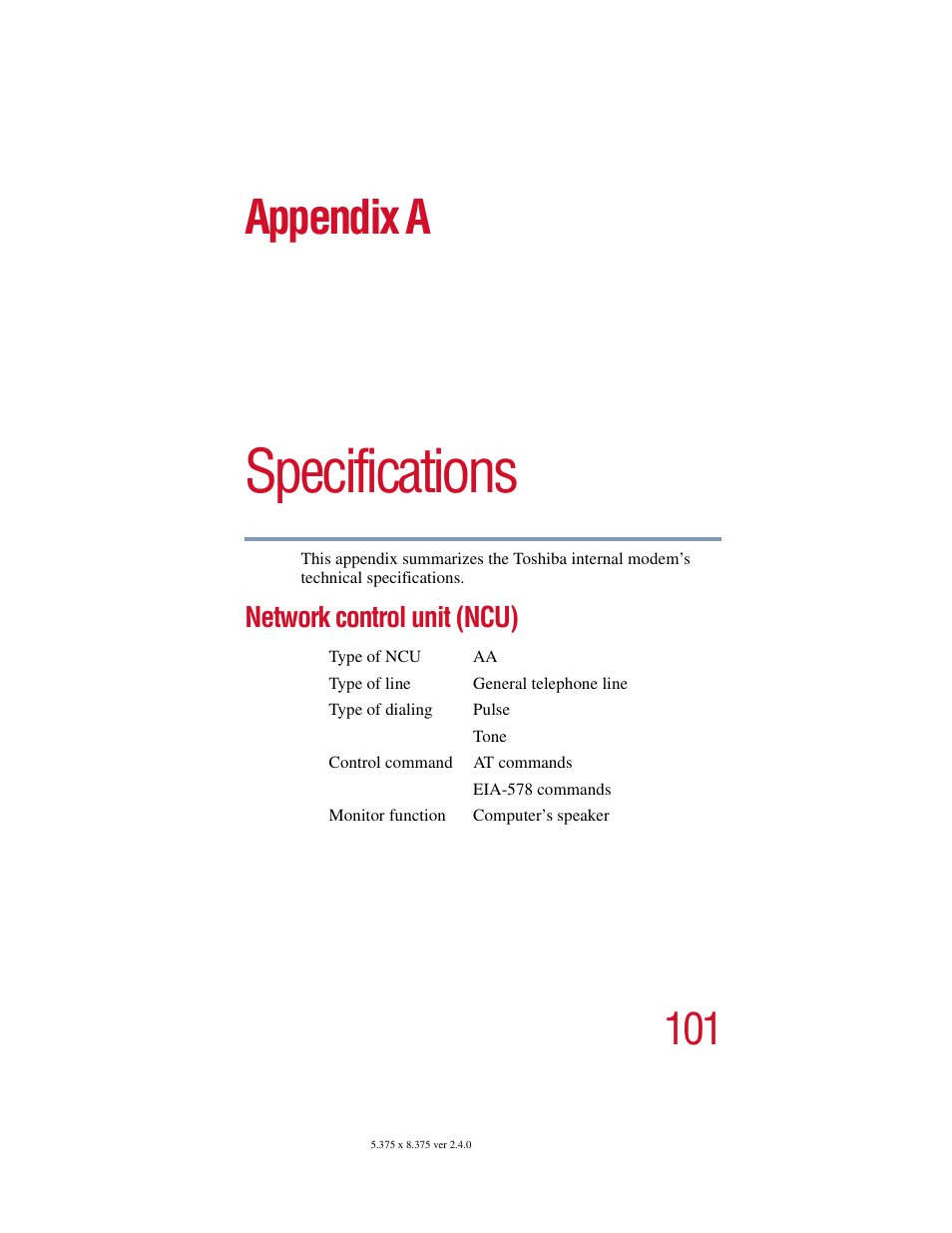 Appendix A

Specifications

This appendix summarizes the Toshiba internal modem's technical specifications.

Network control unit (NCU)

| | |
|---|---|
| Type of NCU | AA |
| Type of line | General telephone line |
| Type of dialing | Pulse |
| | Tone |
| Control command | AT commands |
| | EIA-578 commands |
| Monitor function | Computer's speaker |

101

5.375 x 8.375 ver 2.4.0